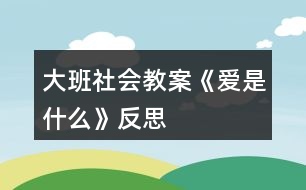 大班社会教案《爱是什么》反思